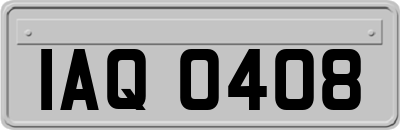 IAQ 0408